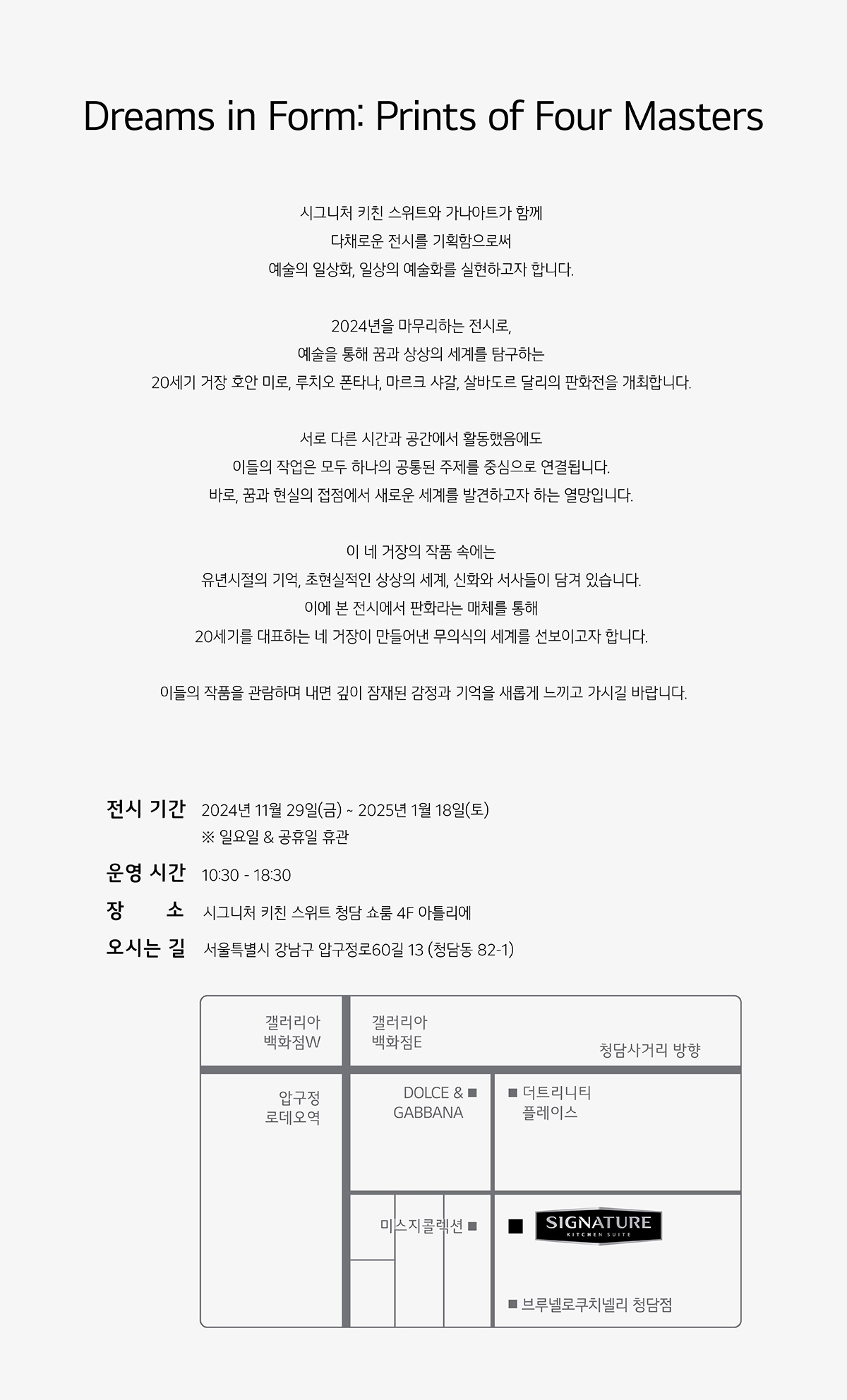 Dreams in Form: Prints of Four Masters

시그니처 키친 스위트와 가나아트가 함께
다채로운 전시를 기획함으로써
예술의 일상화, 일상의 예술화를 실현하고자 합니다.

2024년을 마무리하는 전시로,
예술을 통해 꿈과 상상의 세계를 탐구하는
20세기 거장 호안 미로, 루치오 폰타나, 마르크 샤갈, 살바도르 달리의 판화전을 개최합니다.

서로 다른 시간과 공간에서 활동했음에도
이들의 작업은 모두 하나의 공통된 주제를 중심으로 연결됩니다.
바로, 꿈과 현실의 접점에서 새로운 세계를 발견하고자 하는 열망입니다.

이 네 거장의 작품 속에는
유년시절의 기억, 초현실적인 상상의 세계, 신화와 서사들이 담겨 있습니다.
이에 본 전시에서 판화라는 매체를 통해
20세기를 대표하는 네 거장이 만들어낸 무의식의 세계를 선보이고자 합니다.

이들의 작품을 관람하며 내면 깊이 잠재된 감정과 기억을 새롭게 느끼고 가시길 바랍니다.

전시 기간 2024년 11월 29일(금) ~ 2025년 1월 18일(토)
※ 일요일 & 공휴일 휴관
운영 시간 10:30 - 18:30
장 소 시그니처 키친 스위트 청담 쇼룸 4F 아틀리에
오시는 길 서울특별시 강남구 압구정로60길 13 (청담동 82-1)

갤러리아 백화점W
갤러리아 백화점E
청담사거리 방향
압구정 로데오역
DOLCE & GABBANA
더트리니티 플레이스
미스지콜렉션
SIGNATURE
KITCHEN SUITE
브루넬로쿠치넬리 청담점